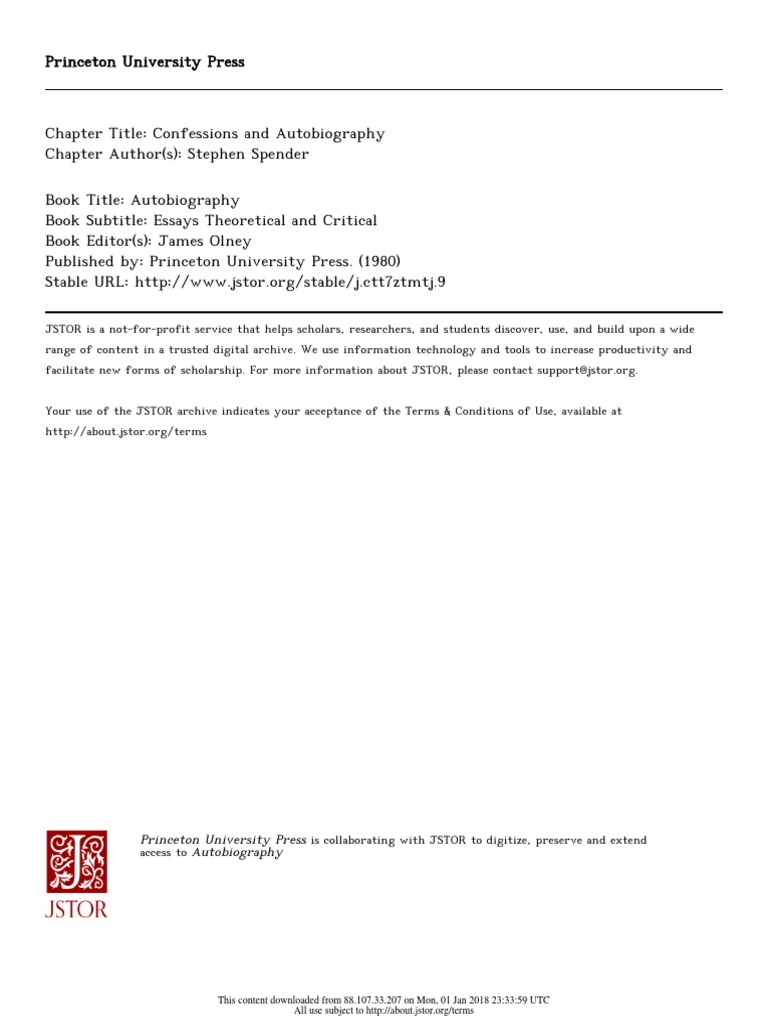 Princeton University Press

Chapter Title: Confessions and Autobiography
Chapter Author(s): Stephen Spender

Book Title: Autobiography
Book Subtitle: Essays Theoretical and Critical
Book Editor(s): James Olney
Published by: Princeton University Press. (1980)
Stable URL: http://www.jstor.org/stable/j.ctt7ztmtj.9

JSTOR is a not-for-profit service that helps scholars, researchers, and students discover, use, and build upon a wide range of content in a trusted digital archive. We use information technology and tools to increase productivity and facilitate new forms of scholarship. For more information about JSTOR, please contact support@jstor.org.

Your use of the JSTOR archive indicates your acceptance of the Terms & Conditions of Use, available at http://about.jstor.org/terms

JSTOR

Princeton University Press is collaborating with JSTOR to digitize, preserve and extend access to Autobiography

This content downloaded from 88.107.33.207 on Mon, 01 Jan 2018 23:33:59 UTC
All use subject to http://about.jstor.org/terms